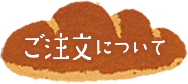 ご注文について